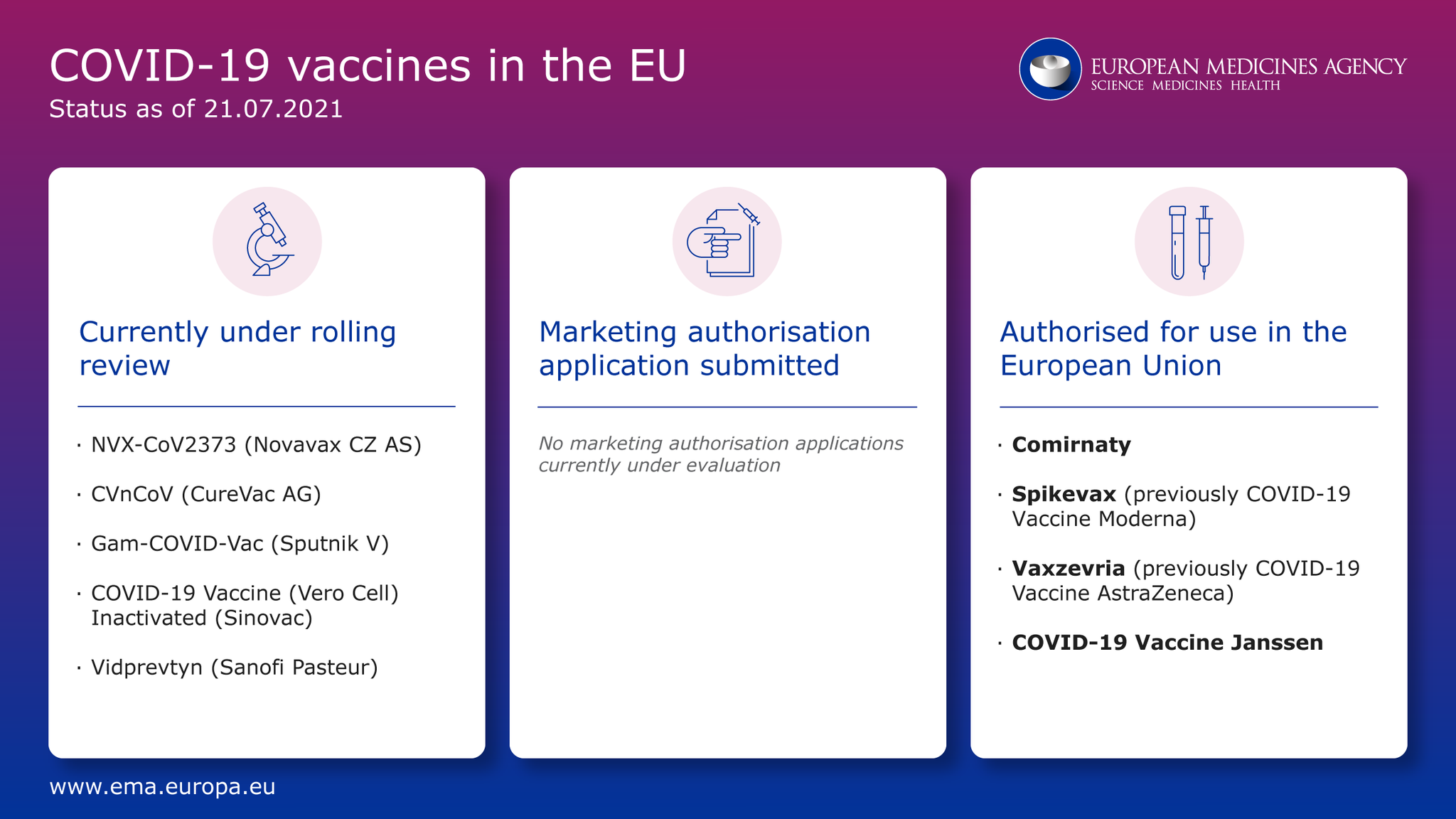 COVID-19 vaccines in the EU
Status as of 21.07.2021

EUROPEAN MEDICINES AGENCY
SCIENCE MEDICINES HEALTH

Currently under rolling review

• NVX-CoV2373 (Novavax CZ AS)

• CVnCoV (CureVac AG)

• Gam-COVID-Vac (Sputnik V)

• COVID-19 Vaccine (Vero Cell) Inactivated (Sinovac)

• Vidprevtyn (Sanofi Pasteur)

Marketing authorisation application submitted

No marketing authorisation applications currently under evaluation

Authorised for use in the European Union

• Comirnaty

• Spikevax (previously COVID-19 Vaccine Moderna)

• Vaxzevria (previously COVID-19 Vaccine AstraZeneca)

• COVID-19 Vaccine Janssen

www.ema.europa.eu